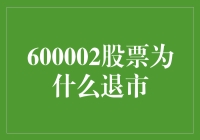 600002股票为什么退市